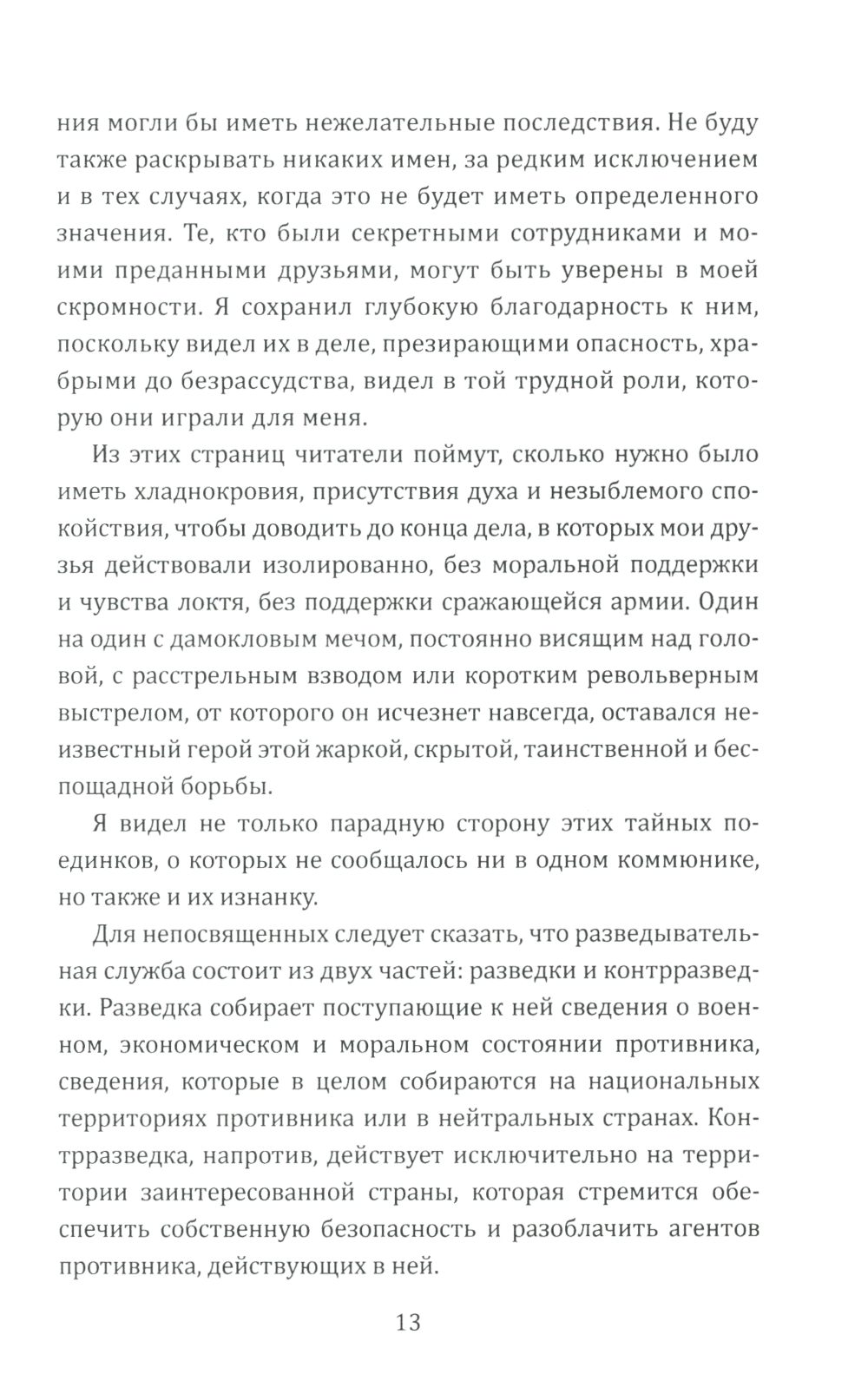 ния могли бы иметь нежелательные последствия. Не буду также раскрывать никаких имен, за редким исключением и в тех случаях, когда это не будет иметь определенного значения. Те, кто были секретными сотрудниками и моими преданными друзьями, могут быть уверены в моей скромности. Я сохранил глубокую благодарность к ним, поскольку видел их в деле, презирающими опасность, храбрыми до безрассудства, видел в той трудной роли, которую они играли для меня.

Из этих страниц читатели поймут, сколько нужно было иметь хладнокровия, присутствия духа и незыблемого спокойствия, чтобы доводить до конца дела, в которых мои друзья действовали изолированно, без моральной поддержки и чувства локтя, без поддержки сражающейся армии. Один на один с дамокловым мечом, постоянно висящим над головой, с расстрельным взводом или коротким револьверным выстрелом, от которого он исчезнет навсегда, оставался неизвестный герой этой жаркой, скрытой, таинственной и беспощадной борьбы.

Я видел не только парадную сторону этих тайных поединков, о которых не сообщалось ни в одном коммюнике, но также и их изнанку.

Для непосвященных следует сказать, что разведывательная служба состоит из двух частей: разведки и контрразведки. Разведка собирает поступающие к ней сведения о военном, экономическом и моральном состоянии противника, сведения, которые в целом собираются на национальных территориях противника или в нейтральных странах. Контрразведка, напротив, действует исключительно на территории заинтересованной страны, которая стремится обеспечить собственную безопасность и разоблачить агентов противника, действующих в ней.

13